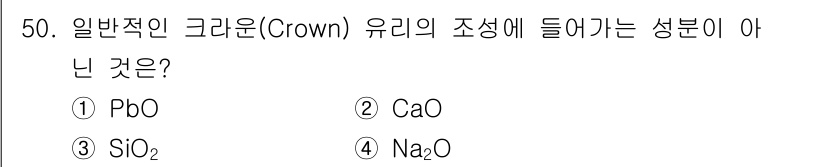 50. 일반적인 크라운(Crown) 유리의 조성에 들어가는 성분이 아닌 것은?

① $PbO$
② $CaO$
③ $SiO_2$
④ $Na_2O$